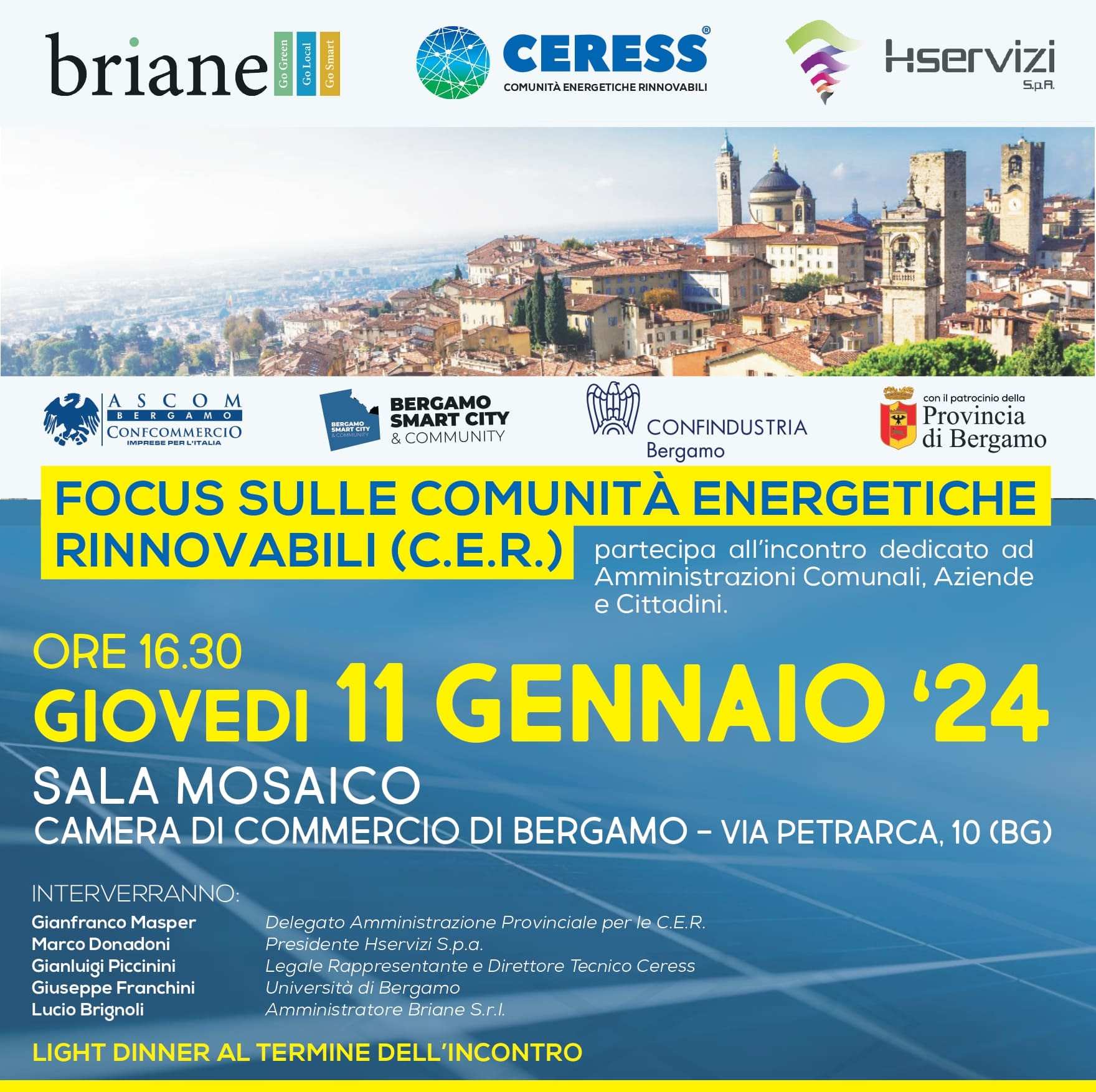 briane Go Green Go Local Go Smart

CERESS®
COMUNITÀ ENERGETICHE RINNOVABILI

Hservizi
S.p.A.

ASCOM
BERGAMO
CONFCOMMERCIO
IMPRESE PER L'ITALIA

BERGAMO SMART CITY & COMMUNITY

CONFINDUSTRIA
Bergamo

con il patrocinio della
Provincia di Bergamo

FOCUS SULLE COMUNITÀ ENERGETICHE RINNOVABILI (C.E.R.)

partecipa all'incontro dedicato ad Amministrazioni Comunali, Aziende e Cittadini.

ORE 16.30
GIOVEDI 11 GENNAIO '24

SALA MOSAICO
CAMERA DI COMMERCIO DI BERGAMO - VIA PETRARCA, 10 (BG)

INTERVERRANNO:
Gianfranco Masper Delegato Amministrazione Provinciale per le C.E.R.
Marco Donadoni Presidente Hservizi S.p.a.
Gianluigi Piccinini Legale Rappresentante e Direttore Tecnico Ceress
Giuseppe Franchini Università di Bergamo
Lucio Brignoli Amministratore Briane S.r.l.

LIGHT DINNER AL TERMINE DELL'INCONTRO